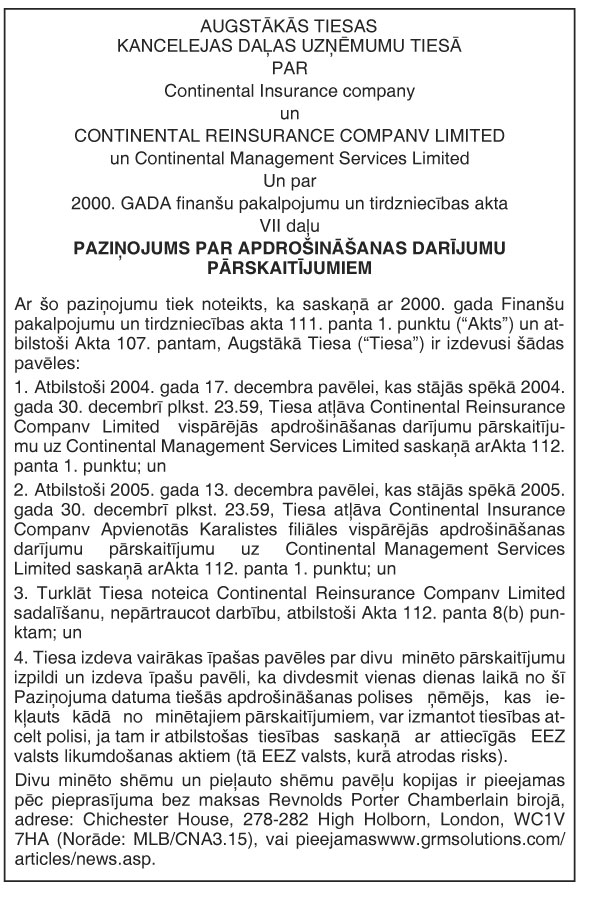 AUGSTĀKĀS TIESAS
KANCELEJAS DAĻAS UZŅĒMUMU TIESĀ
PAR
Continental Insurance company
un
CONTINENTAL REINSURANCE COMPANV LIMITED
un Continental Management Services Limited
Un par
2000. GADA finanšu pakalpojumu un tirdzniecības akta
VII daļu
PAZIŅOJUMS PAR APDROŠINĀŠANAS DARĪJUMU PĀRSKAITĪJUMIEM

Ar šo paziņojumu tiek noteikts, ka saskaņā ar 2000. gada Finanšu pakalpojumu un tirdzniecības akta 111. panta 1. punktu ("Akts") un atbilstoši Akta 107. pantam, Augstākā Tiesa ("Tiesa") ir izdevusi šādas pavēles:

1. Atbilstoši 2004. gada 17. decembra pavēlei, kas stājās spēkā 2004. gada 30. decembrī plkst. 23.59, Tiesa atļāva Continental Reinsurance Companv Limited vispārējās apdrošināšanas darījumu pārskaitījumu uz Continental Management Services Limited saskaņā arAkta 112. panta 1. punktu; un

2. Atbilstoši 2005. gada 13. decembra pavēlei, kas stājās spēkā 2005. gada 30. decembrī plkst. 23.59, Tiesa atļāva Continental Insurance Companv Apvienotās Karalistes filiāles vispārējās apdrošināšanas darījumu pārskaitījumu uz Continental Management Services Limited saskaņā arAkta 112. panta 1. punktu; un

3. Turklāt Tiesa noteica Continental Reinsurance Companv Limited sadalīšanu, nepārtraucot darbību, atbilstoši Akta 112. panta 8(b) punktam; un

4. Tiesa izdeva vairākas īpašas pavēles par divu minēto pārskaitījumu izpildi un izdeva īpašu pavēli, ka divdesmit vienas dienas laikā no šī Paziņojuma datuma tiešās apdrošināšanas polises ņēmējs, kas iekļauts kādā no minētajiem pārskaitījumiem, var izmantot tiesības atcelt polisi, ja tam ir atbilstošas tiesības saskaņā ar attiecīgās EEZ valsts likumdošanas aktiem (tā EEZ valsts, kurā atrodas risks).

Divu minēto shēmu un pieļauto shēmu pavēļu kopijas ir pieejamas pēc pieprasījuma bez maksas Revnolds Porter Chamberlain birojā, adrese: Chichester House, 278-282 High Holborn, London, WC1V 7HA (Norāde: MLB/CNA3.15), vai pieejamaswww.grmsolutions.com/articles/news.asp.